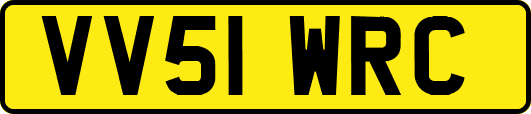 VV51 WRC